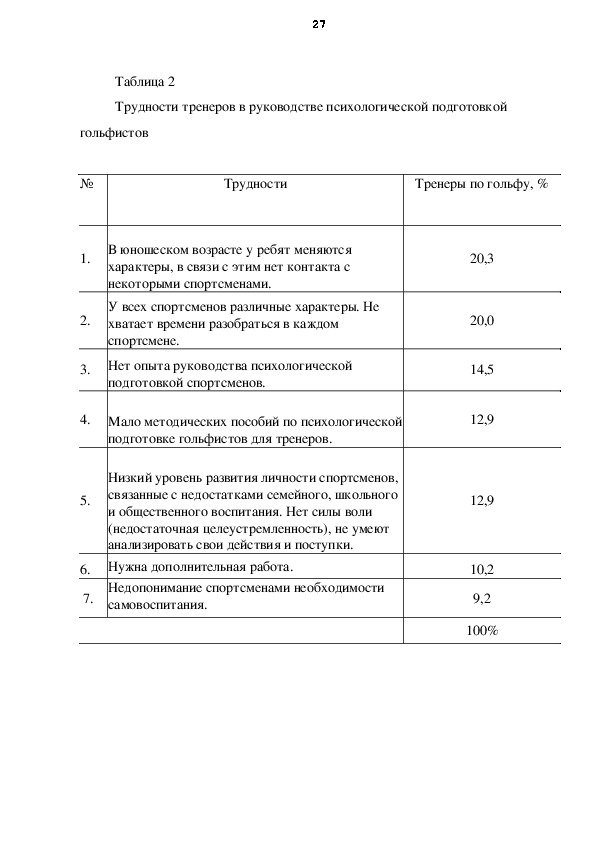 27

Таблица 2

Трудности тренеров в руководстве психологической подготовкой гольфистов

| № | Трудности | Тренеры по гольфу, % |
|---|---|---|
| 1. | В юношеском возрасте у ребят меняются характеры, в связи с этим нет контакта с некоторыми спортсменами. | 20,3 |
| 2. | У всех спортсменов различные характеры. Не хватает времени разобраться в каждом спортсмене. | 20,0 |
| 3. | Нет опыта руководства психологической подготовкой спортсменов. | 14,5 |
| 4. | Мало методических пособий по психологической подготовке гольфистов для тренеров. | 12,9 |
| 5. | Низкий уровень развития личности спортсменов, связанные с недостатками семейного, школьного и общественного воспитания. Нет силы воли (недостаточная целеустремленность), не умеют анализировать свои действия и поступки. | 12,9 |
| 6. | Нужна дополнительная работа. | 10,2 |
| 7. | Недопонимание спортсменами необходимости самовоспитания. | 9,2 |
| | | 100% |